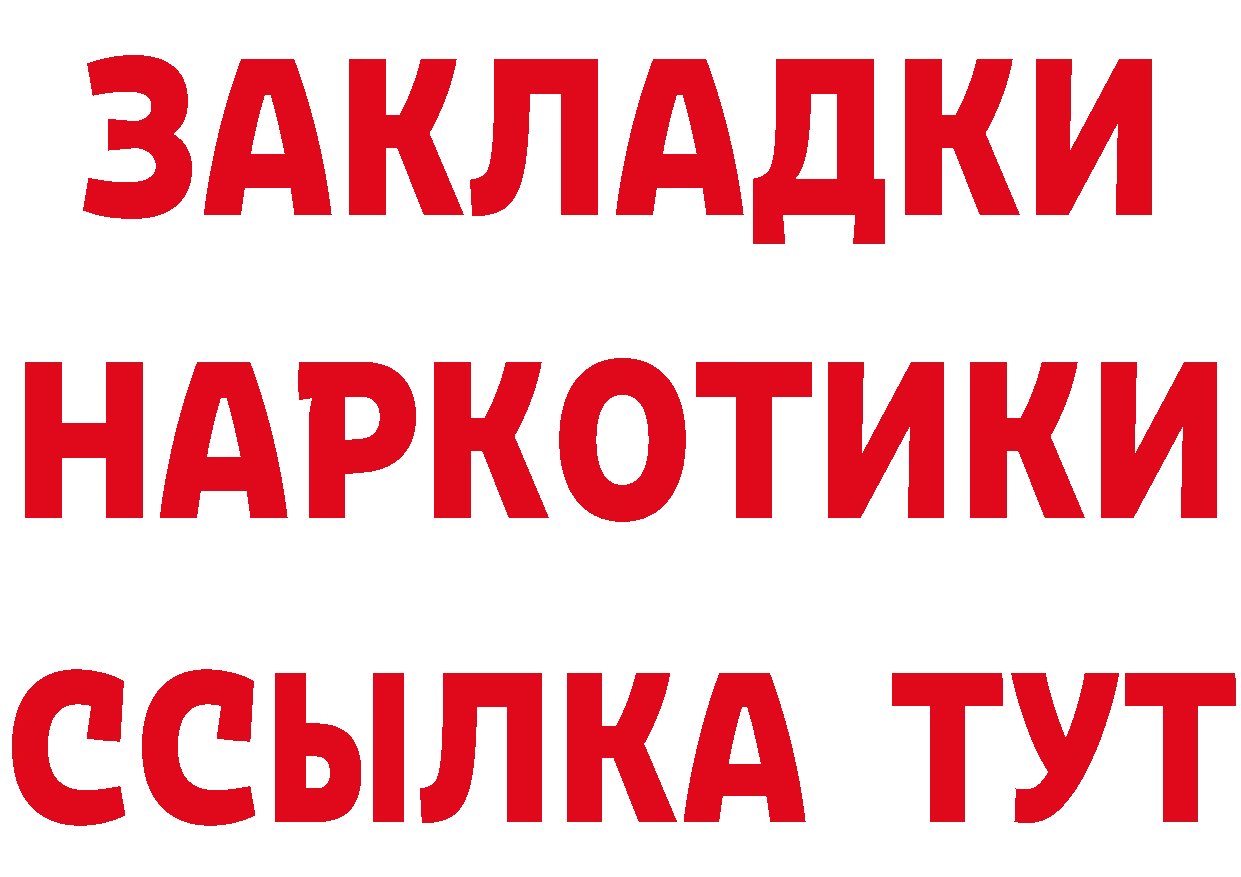 ЗАКЛАДКИ
НАРКОТИКИ
ССЫЛКА ТУТ